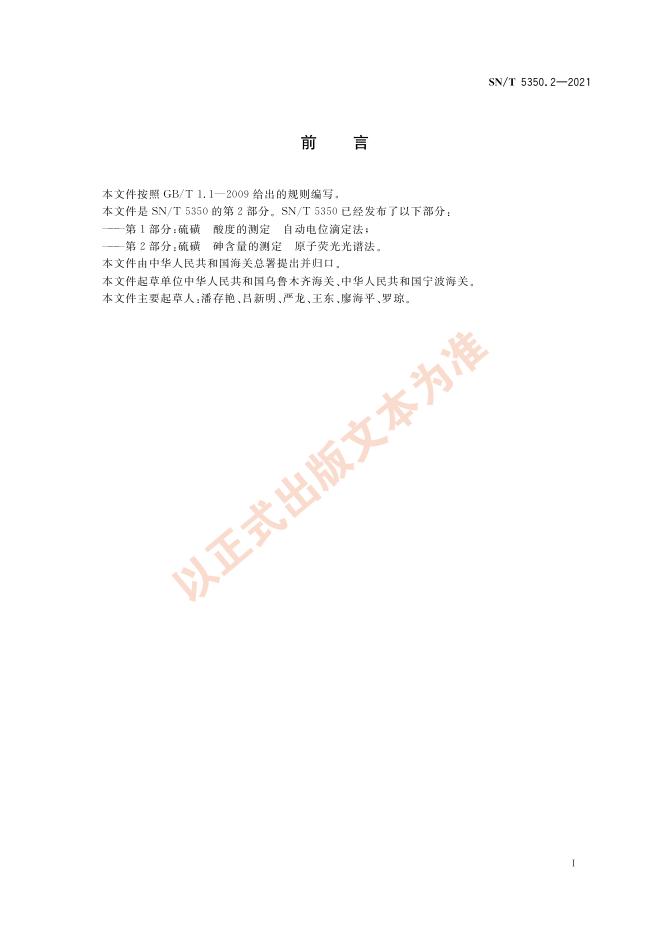 SN/T 5350.2—2021

前　言

本文件按照 GB/T 1.1—2009 给出的规则编写。

本文件是 SN/T 5350 的第 2 部分。SN/T 5350 已经发布了以下部分：

——第 1 部分：硫磺　酸度的测定　自动电位滴定法；

——第 2 部分：硫磺　砷含量的测定　原子荧光光谱法。

本文件由中华人民共和国海关总署提出并归口。

本文件起草单位中华人民共和国乌鲁木齐海关、中华人民共和国宁波海关。

本文件主要起草人：潘存艳、吕新明、严龙、王东、廖海平、罗琼。

以正式出版文本为准

I